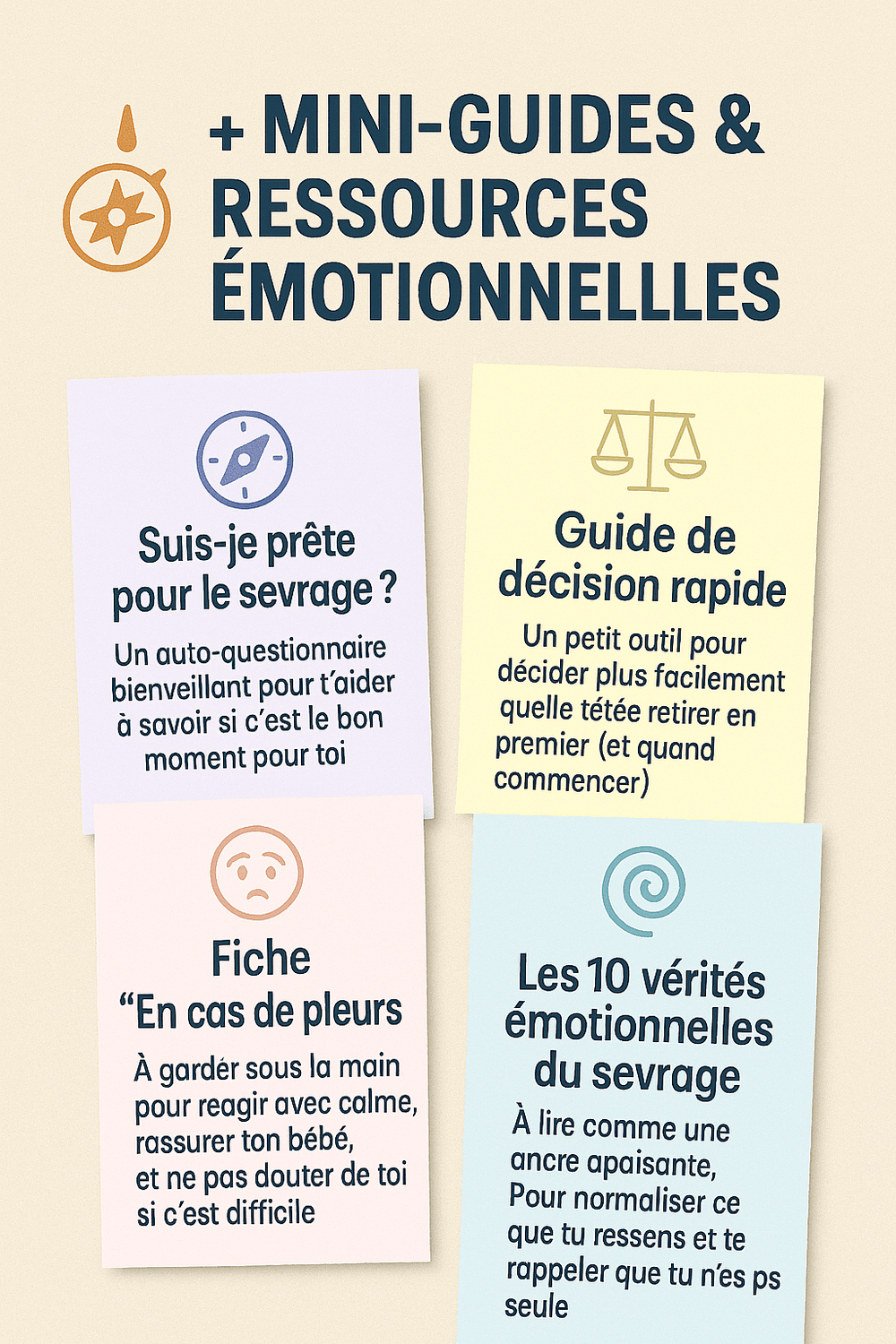 + MINI-GUIDES & RESSOURCES ÉMOTIONNELLLES

Suis-je prête pour le sevrage ?

Un auto-questionnaire bienveillant pour t'aider à savoir si c'est le bon moment pour toi

Fiche "En cas de pleurs

À gardér sous la main pour reagir avec calme, rassurer ton bébé, et ne pas douter de toi si c'est difficile

Guide de décision rapide

Un petit outil pour décider plus facilement quelle tétée retirer en premier (et quand commencer)

Les 10 vérités émotionnelles du sevrage

À lire comme une ancre apaisante, Pour normaliser ce que tu ressens et te rappeler que tu n'es ps seule